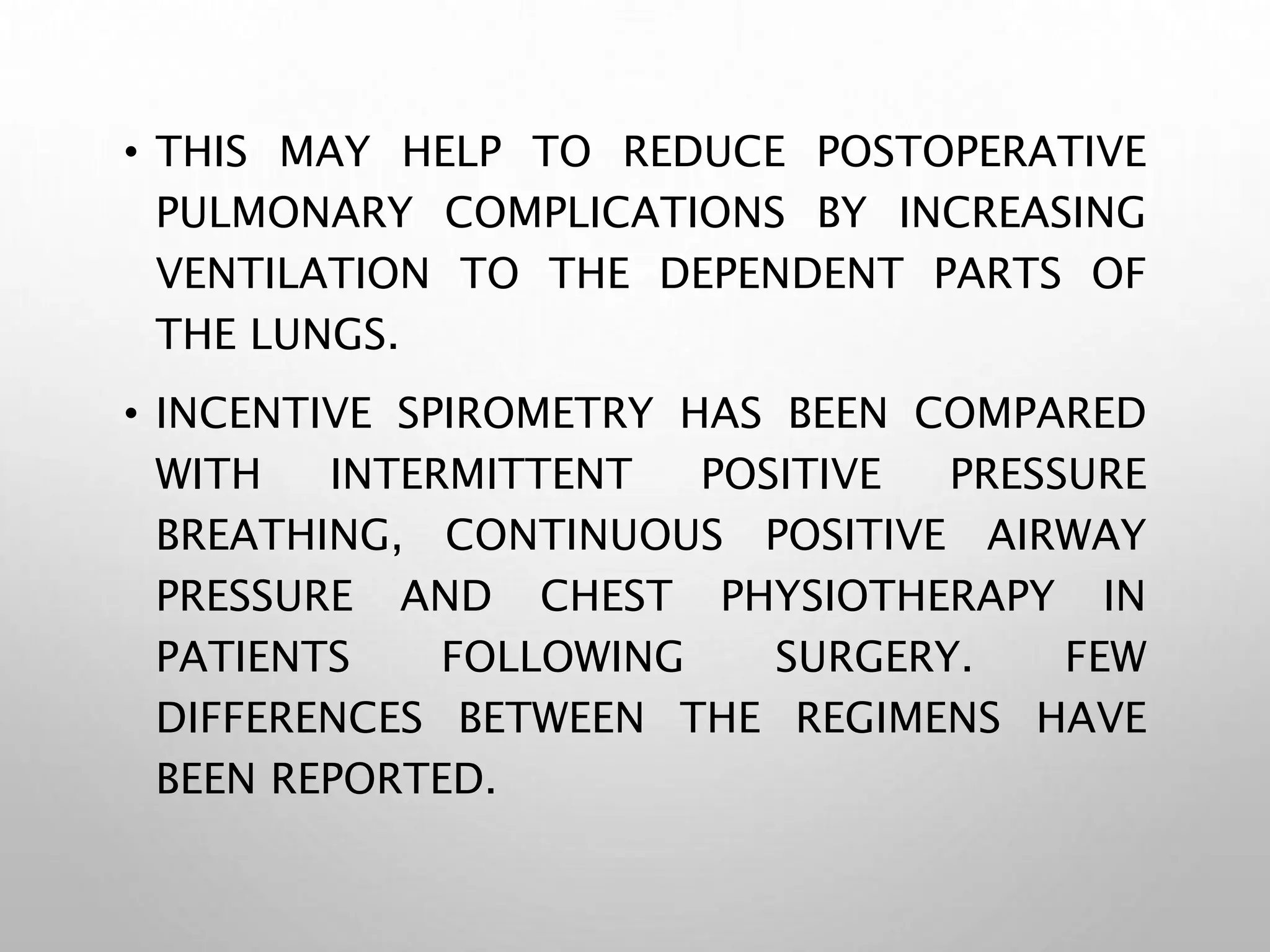 • THIS MAY HELP TO REDUCE POSTOPERATIVE PULMONARY COMPLICATIONS BY INCREASING VENTILATION TO THE DEPENDENT PARTS OF THE LUNGS.

• INCENTIVE SPIROMETRY HAS BEEN COMPARED WITH INTERMITTENT POSITIVE PRESSURE BREATHING, CONTINUOUS POSITIVE AIRWAY PRESSURE AND CHEST PHYSIOTHERAPY IN PATIENTS FOLLOWING SURGERY. FEW DIFFERENCES BETWEEN THE REGIMENS HAVE BEEN REPORTED.